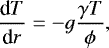 $\frac{\mathrm{d}T}{\mathrm{d}r} = -g\frac{\gamma T}{\phi},$